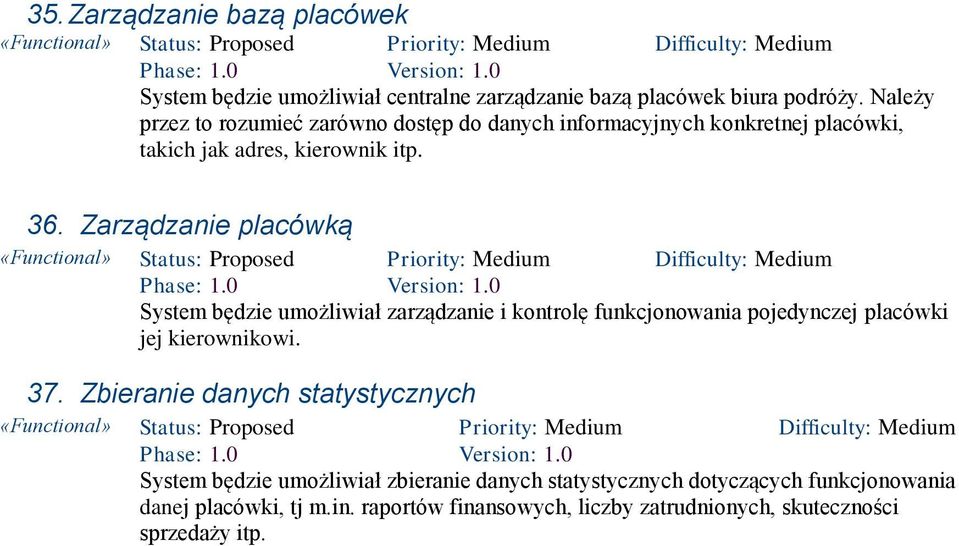 35. Zarządzanie bazą placówek
«Functional» Status: Proposed Priority: Medium Difficulty: Medium
Phase: 1.0 Version: 1.0
System będzie umożliwiał centralne zarządzanie bazą placówek biura podróży. Należy przez to rozumieć zarówno dostęp do danych informacyjnych konkretnej placówki, takich jak adres, kierownik itp.

36. Zarządzanie placówką
«Functional» Status: Proposed Priority: Medium Difficulty: Medium
Phase: 1.0 Version: 1.0
System będzie umożliwiał zarządzanie i kontrolę funkcjonowania pojedynczej placówki jej kierownikowi.

37. Zbieranie danych statystycznych
«Functional» Status: Proposed Priority: Medium Difficulty: Medium
Phase: 1.0 Version: 1.0
System będzie umożliwiał zbieranie danych statystycznych dotyczących funkcjonowania danej placówki, tj m.in. raportów finansowych, liczby zatrudnionych, skuteczności sprzedaży itp.